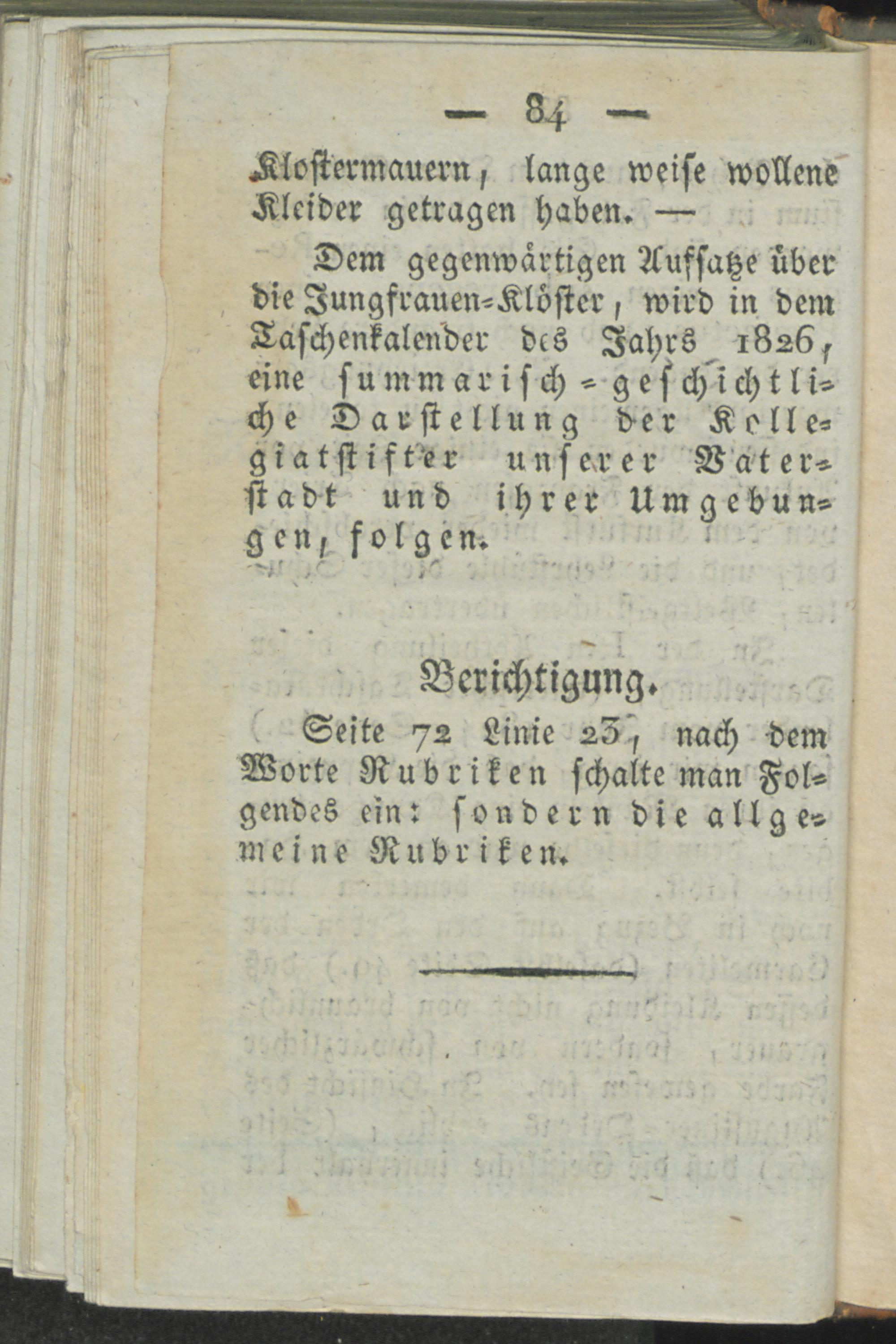 — 84 —

Klostermauern, lange weiſe wollene Kleider getragen haben. —

Dem gegenwärtigen Aufſatze über die Jungfrauen-Klöſter, wird in dem Taſchenkalender des Jahrs 1826, eine ſummariſch-geſchichtliche Darſtellung der Kollegiatſtifter unſerer Vaterſtadt und ihrer Umgebungen, folgen.

Berichtigung.

Seite 72 Linie 23, nach dem Worte Rubriken ſchalte man Folgendes ein: ſondern die allgemeine Rubriken.